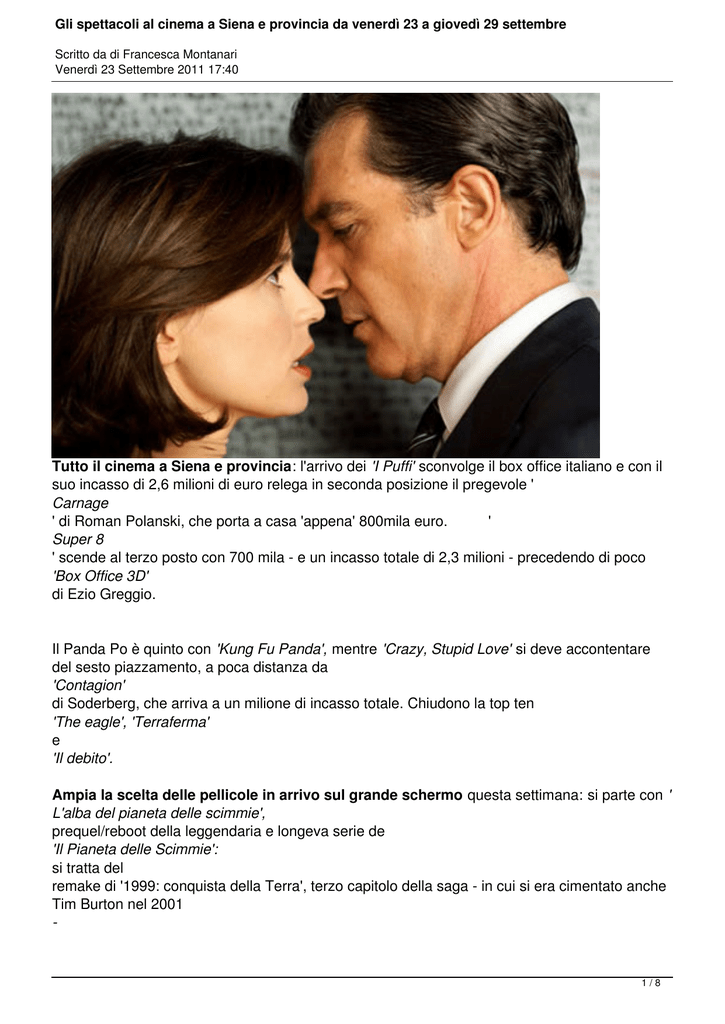 Gli spettacoli al cinema a Siena e provincia da venerdì 23 a giovedì 29 settembre

Scritto da di Francesca Montanari
Venerdì 23 Settembre 2011 17:40

Tutto il cinema a Siena e provincia: l'arrivo dei 'I Puffi' sconvolge il box office italiano e con il suo incasso di 2,6 milioni di euro relega in seconda posizione il pregevole '
Carnage
' di Roman Polanski, che porta a casa 'appena' 800mila euro. '
Super 8
' scende al terzo posto con 700 mila - e un incasso totale di 2,3 milioni - precedendo di poco
'Box Office 3D'
di Ezio Greggio.

Il Panda Po è quinto con 'Kung Fu Panda', mentre 'Crazy, Stupid Love' si deve accontentare del sesto piazzamento, a poca distanza da
'Contagion'
di Soderberg, che arriva a un milione di incasso totale. Chiudono la top ten
'The eagle', 'Terraferma'
e
'Il debito'.

Ampia la scelta delle pellicole in arrivo sul grande schermo questa settimana: si parte con '
L'alba del pianeta delle scimmie',
prequel/reboot della leggendaria e longeva serie de
'Il Pianeta delle Scimmie':
si tratta del
remake di '1999: conquista della Terra', terzo capitolo della saga - in cui si era cimentato anche Tim Burton nel 2001
-

1 / 8